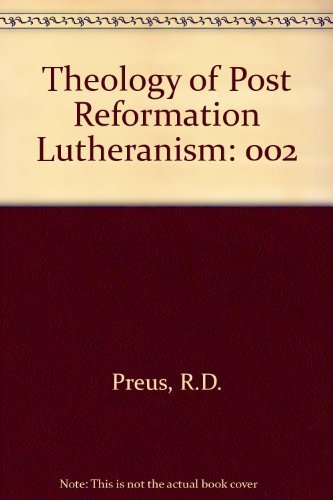 Theology of Post Reformation Lutheranism: 002

Preus, R.D.

Note: This is not the actual book cover